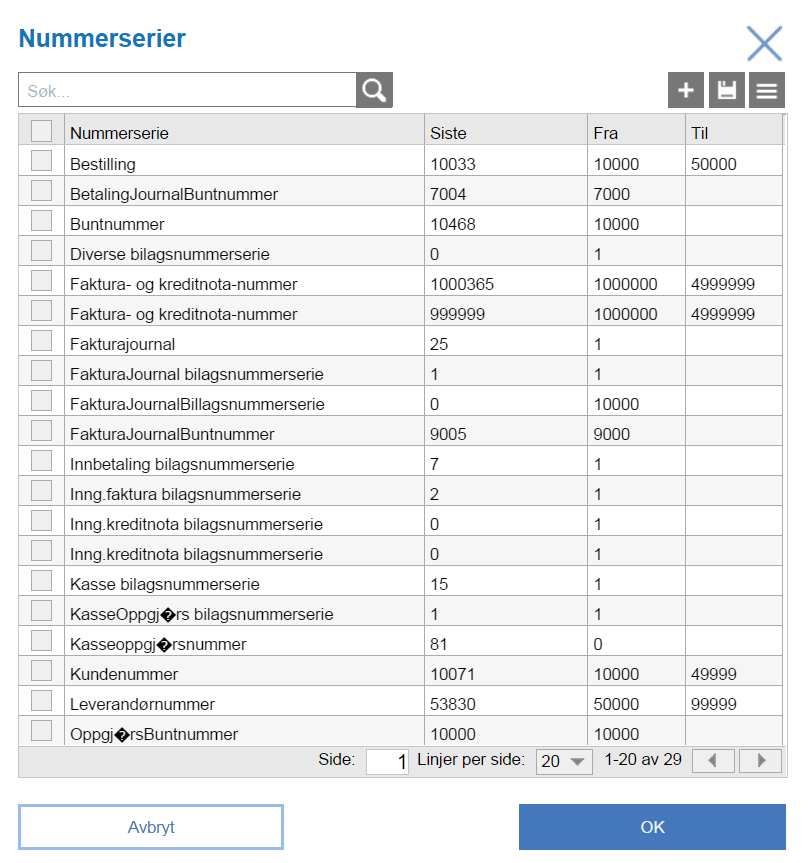 Nummerserier

Søk...

| Nummerserie | Siste | Fra | Til |
|---|---|---|---|
| Bestilling | 10033 | 10000 | 50000 |
| BetalingJournalBuntnummer | 7004 | 7000 | |
| Buntnummer | 10468 | 10000 | |
| Diverse bilagsnummerserie | 0 | 1 | |
| Faktura- og kreditnota-nummer | 1000365 | 1000000 | 4999999 |
| Faktura- og kreditnota-nummer | 999999 | 1000000 | 4999999 |
| Fakturajournal | 25 | 1 | |
| FakturaJournal bilagsnummerserie | 1 | 1 | |
| FakturaJournalBillagsnummerserie | 0 | 10000 | |
| FakturaJournalBuntnummer | 9005 | 9000 | |
| Innbetaling bilagsnummerserie | 7 | 1 | |
| Inng.faktura bilagsnummerserie | 2 | 1 | |
| Inng.kreditnota bilagsnummerserie | 0 | 1 | |
| Inng.kreditnota bilagsnummerserie | 0 | 1 | |
| Kasse bilagsnummerserie | 15 | 1 | |
| KasseOppgj�rs bilagsnummerserie | 1 | 1 | |
| Kasseoppgj�rsnummer | 81 | 0 | |
| Kundenummer | 10071 | 10000 | 49999 |
| Leverandørnummer | 53830 | 50000 | 99999 |
| Oppgj�rsBuntnummer | 10000 | 10000 | |

Side: 1 Linjer per side: 20 1-20 av 29

Avbryt

OK